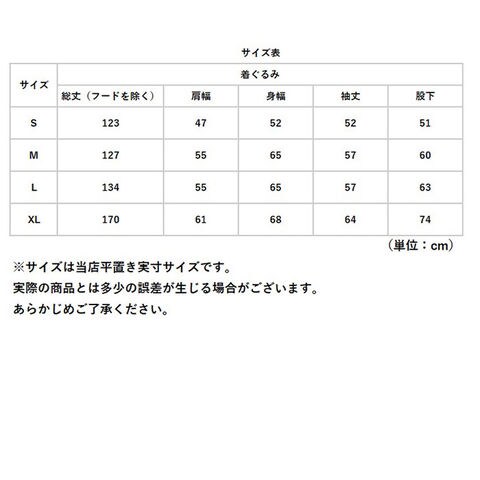 サイズ表

| サイズ | 着ぐるみ | | | | |
|---|---|---|---|---|---|
| | 総丈（フードを除く） | 肩幅 | 身幅 | 袖丈 | 股下 |
| S | 123 | 47 | 52 | 52 | 51 |
| M | 127 | 55 | 65 | 57 | 60 |
| L | 134 | 55 | 65 | 57 | 63 |
| XL | 170 | 61 | 68 | 64 | 74 |

（単位：cm）

※サイズは当店平置き実寸サイズです。
実際の商品とは多少の誤差が生じる場合がございます。
あらかじめご了承ください。